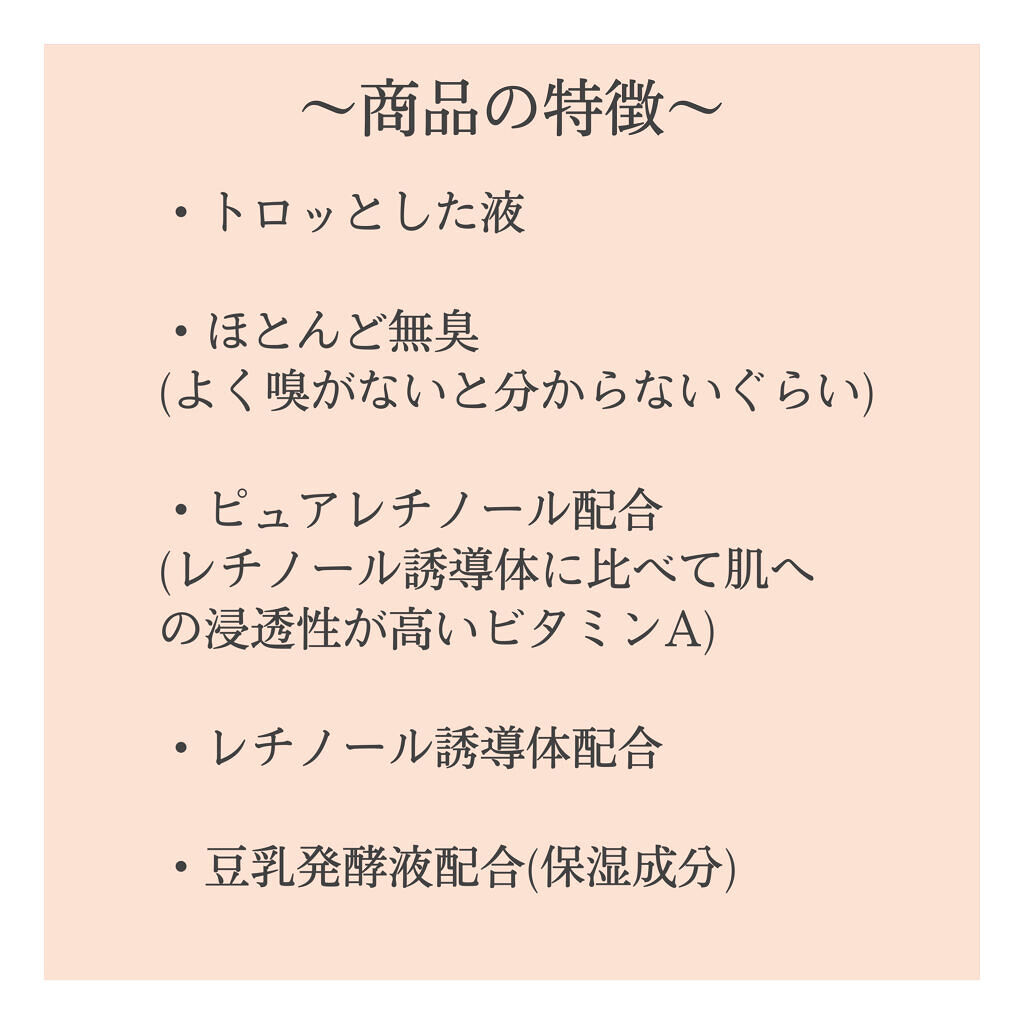 〜商品の特徴〜

・トロッとした液

・ほとんど無臭
(よく嗅がないと分からないぐらい)

・ピュアレチノール配合
(レチノール誘導体に比べて肌への浸透性が高いビタミンA)

・レチノール誘導体配合

・豆乳発酵液配合(保湿成分)